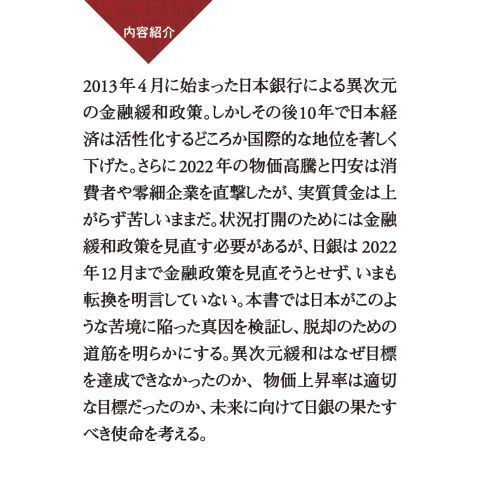 内容紹介

2013年4月に始まった日本銀行による異次元の金融緩和政策。しかしその後10年で日本経済は活性化するどころか国際的な地位を著しく下げた。さらに2022年の物価高騰と円安は消費者や零細企業を直撃したが、実質賃金は上がらず苦しいままだ。状況打開のためには金融緩和政策を見直す必要があるが、日銀は2022年12月まで金融政策を見直そうとせず、いまも転換を明言していない。本書では日本がこのような苦境に陥った真因を検証し、脱却のための道筋を明らかにする。異次元緩和はなぜ目標を達成できなかったのか、物価上昇率は適切な目標だったのか、未来に向けて日銀の果たすべき使命を考える。